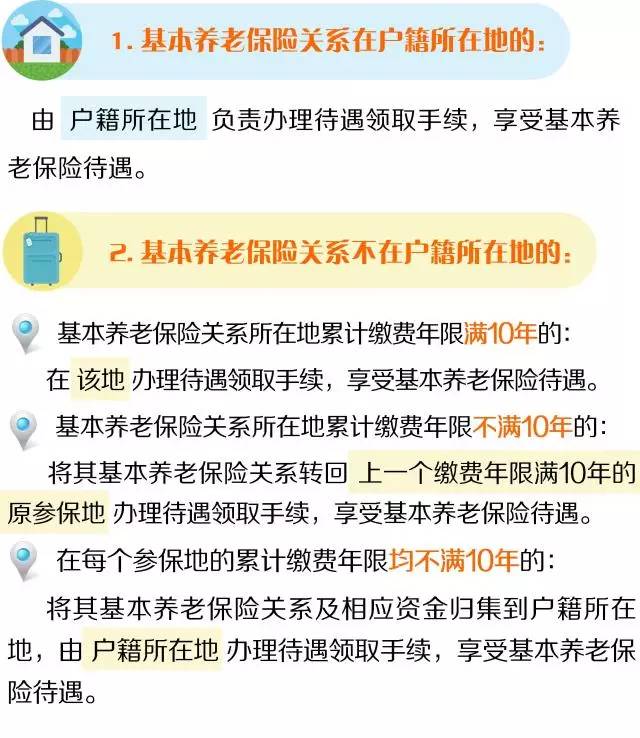 1. 基本养老保险关系在户籍所在地的：

由 户籍所在地 负责办理待遇领取手续，享受基本养老保险待遇。

2. 基本养老保险关系不在户籍所在地的：

基本养老保险关系所在地累计缴费年限满10年的：

在 该地 办理待遇领取手续，享受基本养老保险待遇。

基本养老保险关系所在地累计缴费年限不满10年的：

将其基本养老保险关系转回 上一个缴费年限满10年的原参保地 办理待遇领取手续，享受基本养老保险待遇。

在每个参保地的累计缴费年限均不满10年的：

将其基本养老保险关系及相应资金归集到户籍所在地，由 户籍所在地 办理待遇领取手续，享受基本养老保险待遇。